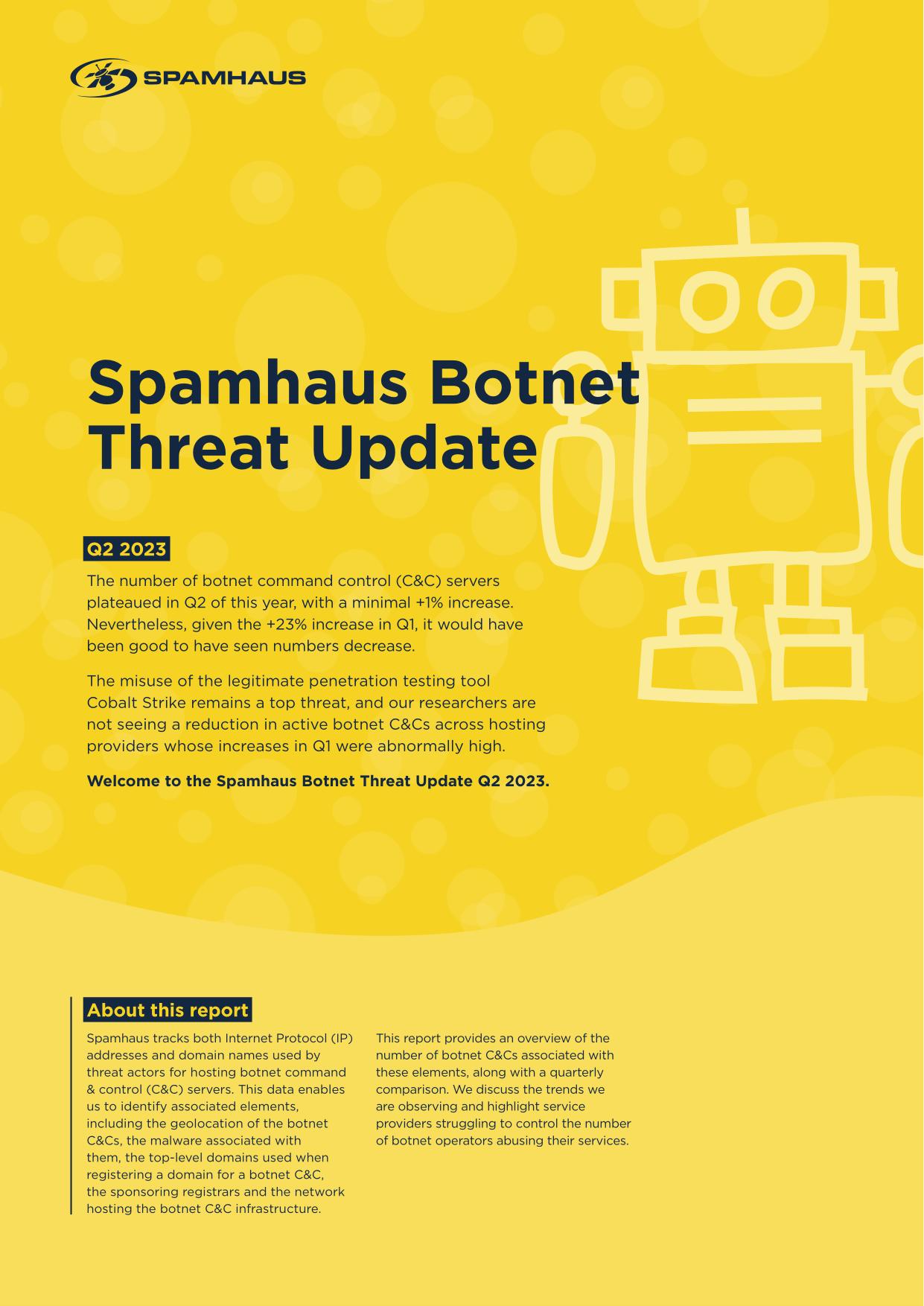 SPAMHAUS

Spamhaus Botnet Threat Update

Q2 2023

The number of botnet command control (C&C) servers plateaued in Q2 of this year, with a minimal +1% increase. Nevertheless, given the +23% increase in Q1, it would have been good to have seen numbers decrease.

The misuse of the legitimate penetration testing tool Cobalt Strike remains a top threat, and our researchers are not seeing a reduction in active botnet C&Cs across hosting providers whose increases in Q1 were abnormally high.

Welcome to the Spamhaus Botnet Threat Update Q2 2023.

About this report

Spamhaus tracks both Internet Protocol (IP) addresses and domain names used by threat actors for hosting botnet command & control (C&C) servers. This data enables us to identify associated elements, including the geolocation of the botnet C&Cs, the malware associated with them, the top-level domains used when registering a domain for a botnet C&C, the sponsoring registrars and the network hosting the botnet C&C infrastructure.

This report provides an overview of the number of botnet C&Cs associated with these elements, along with a quarterly comparison. We discuss the trends we are observing and highlight service providers struggling to control the number of botnet operators abusing their services.